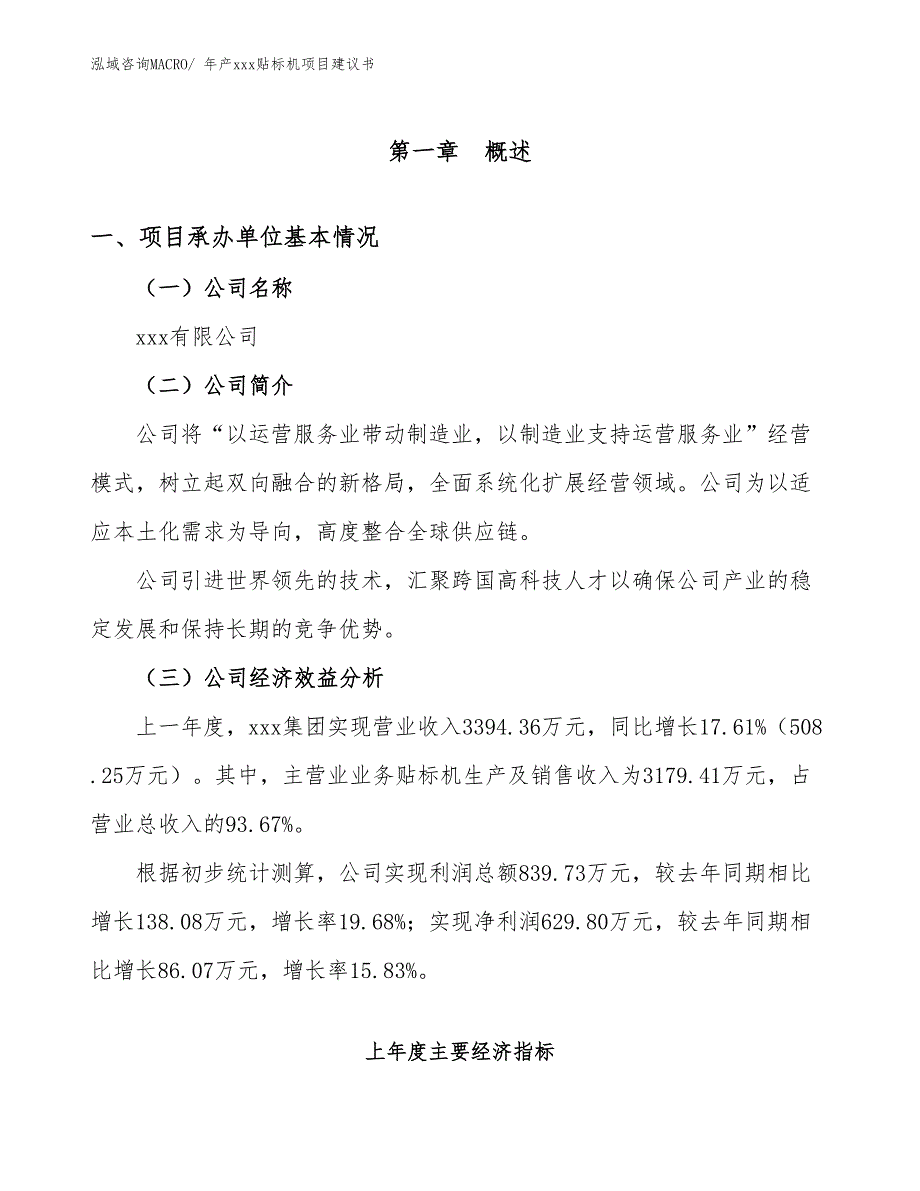 泓域咨询MACRO/ 年产xxx贴标机项目建议书

第一章 概述

一、项目承办单位基本情况

（一）公司名称

xxx有限公司

（二）公司简介

公司将“以运营服务业带动制造业，以制造业支持运营服务业”经营模式，树立起双向融合的新格局，全面系统化扩展经营领域。公司为以适应本土化需求为导向，高度整合全球供应链。

公司引进世界领先的技术，汇聚跨国高科技人才以确保公司产业的稳定发展和保持长期的竞争优势。

（三）公司经济效益分析

上一年度，xxx集团实现营业收入3394.36万元，同比增长17.61%（508.25万元）。其中，主营业业务贴标机生产及销售收入为3179.41万元，占营业总收入的93.67%。

根据初步统计测算，公司实现利润总额839.73万元，较去年同期相比增长138.08万元，增长率19.68%；实现净利润629.80万元，较去年同期相比增长86.07万元，增长率15.83%。

上年度主要经济指标